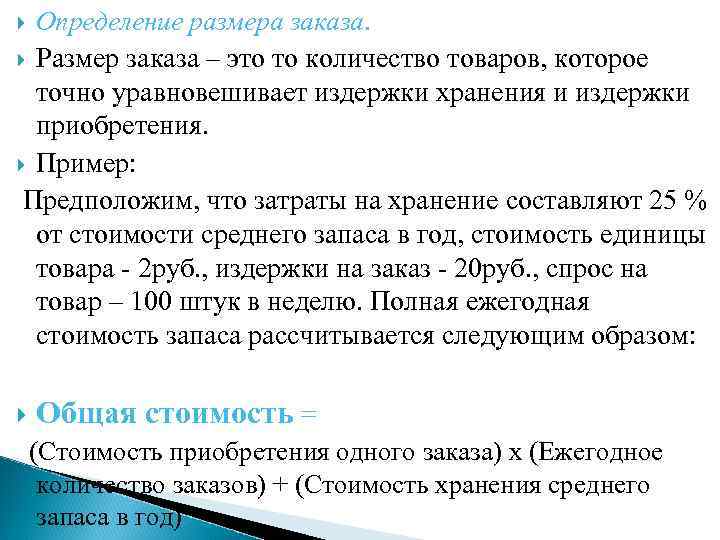 Определение размера заказа.

Размер заказа – это то количество товаров, которое точно уравновешивает издержки хранения и издержки приобретения.

Пример:

Предположим, что затраты на хранение составляют 25 % от стоимости среднего запаса в год, стоимость единицы товара - 2руб., издержки на заказ - 20руб., спрос на товар – 100 штук в неделю. Полная ежегодная стоимость запаса рассчитывается следующим образом:

Общая стоимость =

(Стоимость приобретения одного заказа) х (Ежегодное количество заказов) + (Стоимость хранения среднего запаса в год)